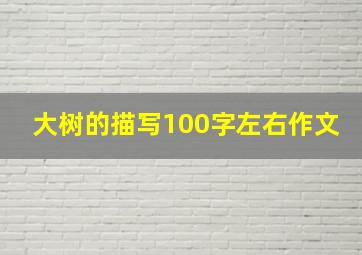 大树的描写100字左右作文